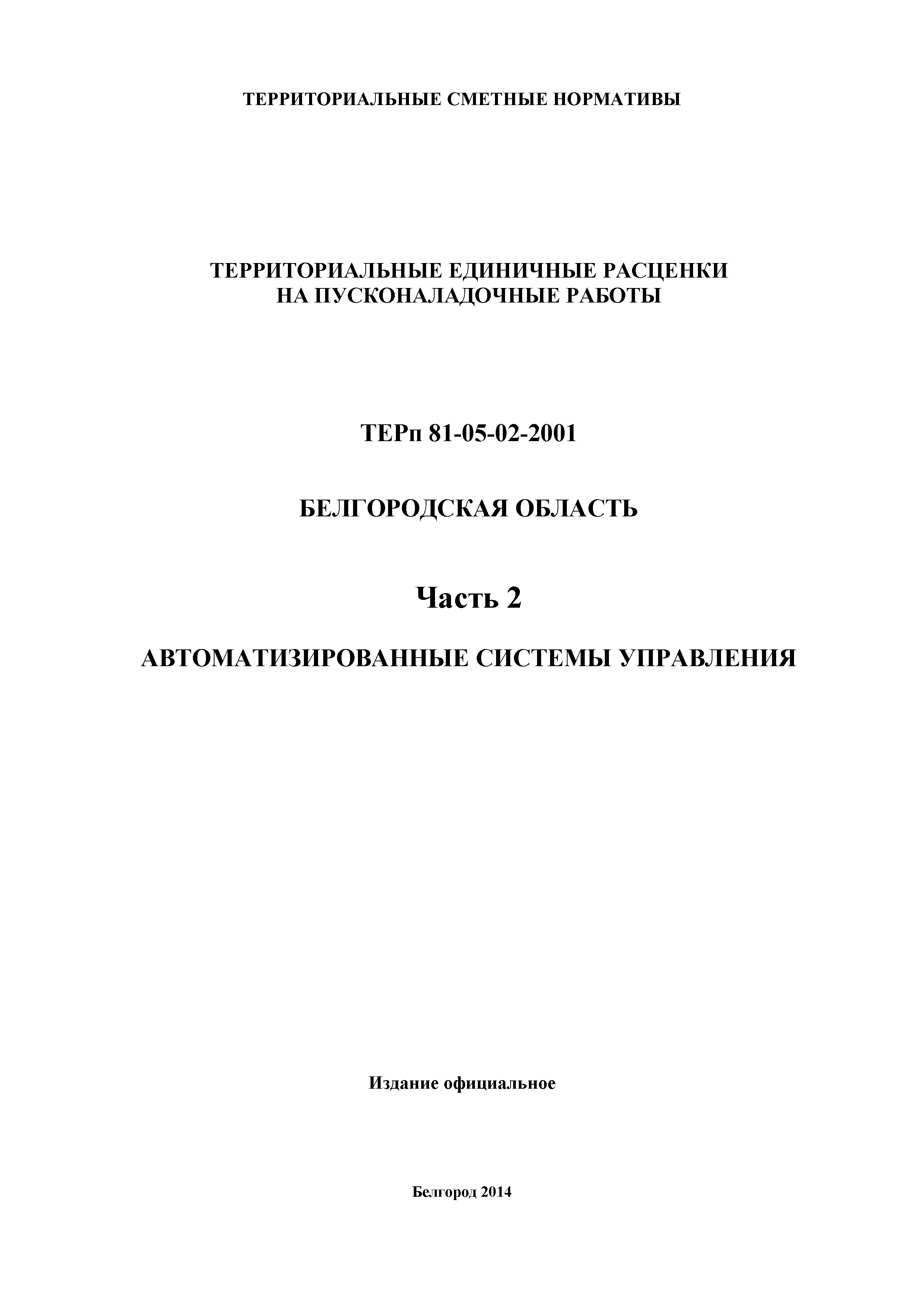 ТЕРРИТОРИАЛЬНЫЕ СМЕТНЫЕ НОРМАТИВЫ

ТЕРРИТОРИАЛЬНЫЕ ЕДИНИЧНЫЕ РАСЦЕНКИ
НА ПУСКОНАЛАДОЧНЫЕ РАБОТЫ

ТЕРп 81-05-02-2001

БЕЛГОРОДСКАЯ ОБЛАСТЬ

Часть 2

АВТОМАТИЗИРОВАННЫЕ СИСТЕМЫ УПРАВЛЕНИЯ

Издание официальное

Белгород 2014